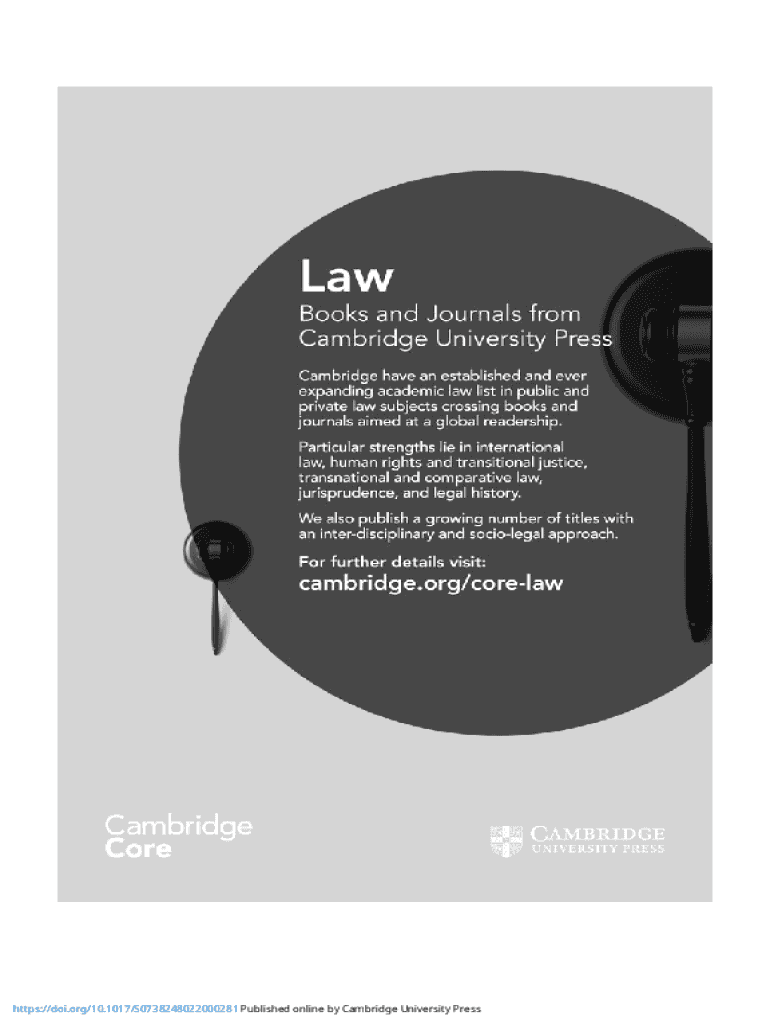 Law

Books and Journals from Cambridge University Press

Cambridge have an established and ever expanding academic law list in public and private law subjects crossing books and journals aimed at a global readership.

Particular strengths lie in international law, human rights and transitional justice, transnational and comparative law, jurisprudence, and legal history.

We also publish a growing number of titles with an inter-disciplinary and socio-legal approach.

For further details visit:

cambridge.org/core-law

Cambridge Core

CAMBRIDGE UNIVERSITY PRESS

https://doi.org/10.1017/S0738248022000281 Published online by Cambridge University Press